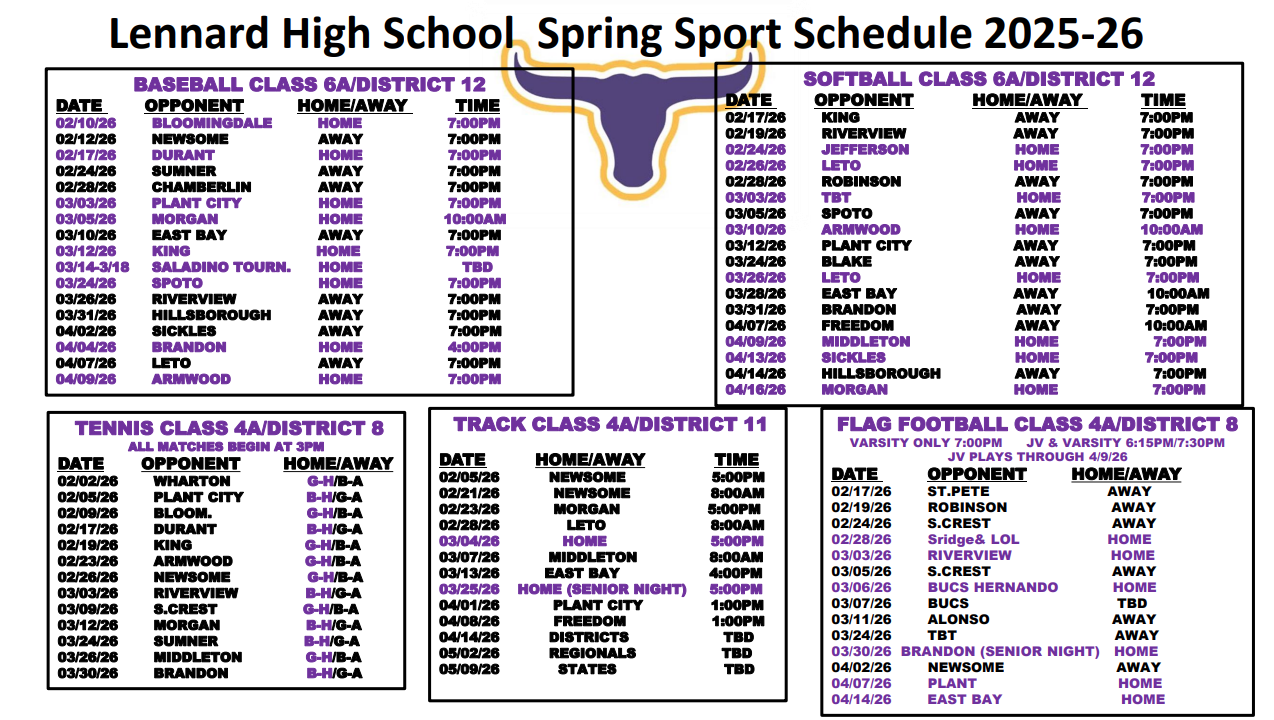 Lennard High School Spring Sport Schedule 2025-26

BASEBALL CLASS 6A/DISTRICT 12

| DATE | OPPONENT | HOME/AWAY | TIME |
|---|---|---|---|
| 02/10/26 | BLOOMINGDALE | HOME | 7:00PM |
| 02/12/26 | NEWSOME | AWAY | 7:00PM |
| 02/17/26 | DURANT | HOME | 7:00PM |
| 02/24/26 | SUMNER | AWAY | 7:00PM |
| 02/28/26 | CHAMBERLIN | AWAY | 7:00PM |
| 03/03/26 | PLANT CITY | HOME | 7:00PM |
| 03/05/26 | MORGAN | HOME | 10:00AM |
| 03/10/26 | EAST BAY | AWAY | 7:00PM |
| 03/12/26 | KING | HOME | 7:00PM |
| 03/14-3/18 | SALADINO TOURN. | HOME | TBD |
| 03/24/26 | SPOTO | HOME | 7:00PM |
| 03/26/26 | RIVERVIEW | AWAY | 7:00PM |
| 03/31/26 | HILLSBOROUGH | AWAY | 7:00PM |
| 04/02/26 | SICKLES | AWAY | 7:00PM |
| 04/04/26 | BRANDON | HOME | 4:00PM |
| 04/07/26 | LETO | AWAY | 7:00PM |
| 04/09/26 | ARMWOOD | HOME | 7:00PM |

SOFTBALL CLASS 6A/DISTRICT 12

| DATE | OPPONENT | HOME/AWAY | TIME |
|---|---|---|---|
| 02/17/26 | KING | AWAY | 7:00PM |
| 02/19/26 | RIVERVIEW | AWAY | 7:00PM |
| 02/24/26 | JEFFERSON | HOME | 7:00PM |
| 02/26/26 | LETO | HOME | 7:00PM |
| 02/28/26 | ROBINSON | AWAY | 7:00PM |
| 03/03/26 | TBT | HOME | 7:00PM |
| 03/05/26 | SPOTO | AWAY | 7:00PM |
| 03/10/26 | ARMWOOD | HOME | 10:00AM |
| 03/12/26 | PLANT CITY | AWAY | 7:00PM |
| 03/24/26 | BLAKE | AWAY | 7:00PM |
| 03/26/26 | LETO | HOME | 7:00PM |
| 03/28/26 | EAST BAY | AWAY | 10:00AM |
| 03/31/26 | BRANDON | AWAY | 7:00PM |
| 04/07/26 | FREEDOM | AWAY | 10:00AM |
| 04/09/26 | MIDDLETON | HOME | 7:00PM |
| 04/13/26 | SICKLES | HOME | 7:00PM |
| 04/14/26 | HILLSBOROUGH | AWAY | 7:00PM |
| 04/16/26 | MORGAN | HOME | 7:00PM |

TENNIS CLASS 4A/DISTRICT 8
ALL MATCHES BEGIN AT 3PM

| DATE | OPPONENT | HOME/AWAY |
|---|---|---|
| 02/02/26 | WHARTON | G-H/B-A |
| 02/05/26 | PLANT CITY | B-H/G-A |
| 02/09/26 | BLOOM. | G-H/B-A |
| 02/17/26 | DURANT | B-H/G-A |
| 02/19/26 | KING | G-H/B-A |
| 02/23/26 | ARMWOOD | G-H/B-A |
| 02/26/26 | NEWSOME | G-H/B-A |
| 03/03/26 | RIVERVIEW | B-H/G-A |
| 03/09/26 | S.CREST | G-H/B-A |
| 03/12/26 | MORGAN | B-H/G-A |
| 03/24/26 | SUMNER | B-H/G-A |
| 03/26/26 | MIDDLETON | G-H/B-A |
| 03/30/26 | BRANDON | B-H/G-A |

TRACK CLASS 4A/DISTRICT 11

| DATE | HOME/AWAY | TIME |
|---|---|---|
| 02/05/26 | NEWSOME | 5:00PM |
| 02/21/26 | NEWSOME | 8:00AM |
| 02/23/26 | MORGAN | 5:00PM |
| 02/28/26 | LETO | 8:00AM |
| 03/04/26 | HOME | 5:00PM |
| 03/07/26 | MIDDLETON | 8:00AM |
| 03/13/26 | EAST BAY | 4:00PM |
| 03/25/26 | HOME (SENIOR NIGHT) | 5:00PM |
| 04/01/26 | PLANT CITY | 1:00PM |
| 04/08/26 | FREEDOM | 1:00PM |
| 04/14/26 | DISTRICTS | TBD |
| 05/02/26 | REGIONALS | TBD |
| 05/09/26 | STATES | TBD |

FLAG FOOTBALL CLASS 4A/DISTRICT 8
VARSITY ONLY 7:00PM JV & VARSITY 6:15PM/7:30PM
JV PLAYS THROUGH 4/9/26

| DATE | OPPONENT | HOME/AWAY |
|---|---|---|
| 02/17/26 | ST.PETE | AWAY |
| 02/19/26 | ROBINSON | AWAY |
| 02/24/26 | S.CREST | AWAY |
| 02/28/26 | Sridge& LOL | HOME |
| 03/03/26 | RIVERVIEW | HOME |
| 03/05/26 | S.CREST | AWAY |
| 03/06/26 | BUCS HERNANDO | HOME |
| 03/07/26 | BUCS | TBD |
| 03/11/26 | ALONSO | AWAY |
| 03/24/26 | TBT | AWAY |
| 03/30/26 | BRANDON (SENIOR NIGHT) | HOME |
| 04/02/26 | NEWSOME | AWAY |
| 04/07/26 | PLANT | HOME |
| 04/14/26 | EAST BAY | HOME |